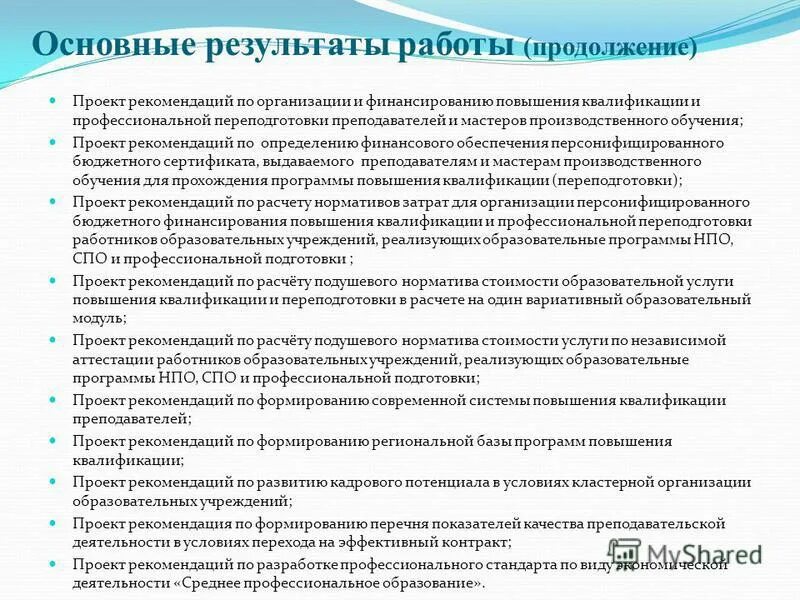 Основные результаты работы (продолжение)

Проект рекомендаций по организации и финансированию повышения квалификации и профессиональной переподготовки преподавателей и мастеров производственного обучения;

Проект рекомендаций по определению финансового обеспечения персонифицированного бюджетного сертификата, выдаваемого преподавателям и мастерам производственного обучения для прохождения программы повышения квалификации (переподготовки);

Проект рекомендаций по расчету нормативов затрат для организации персонифицированного бюджетного финансирования повышения квалификации и профессиональной переподготовки работников образовательных учреждений, реализующих образовательные программы НПО, СПО и профессиональной подготовки ;

Проект рекомендаций по расчёту подушевого норматива стоимости образовательной услуги повышения квалификации и переподготовки в расчете на один вариативный образовательный модуль;

Проект рекомендаций по расчёту подушевого норматива стоимости услуги по независимой аттестации работников образовательных учреждений, реализующих образовательные программы НПО, СПО и профессиональной подготовки;

Проект рекомендаций по формированию современной системы повышения квалификации преподавателей;

Проект рекомендаций по формированию региональной базы программ повышения квалификации;

Проект рекомендаций по развитию кадрового потенциала в условиях кластерной организации образовательных учреждений;

Проект рекомендация по формированию перечня показателей качества преподавательской деятельности в условиях перехода на эффективный контракт;

Проект рекомендаций по разработке профессионального стандарта по виду экономической деятельности «Среднее профессиональное образование».

MyShared